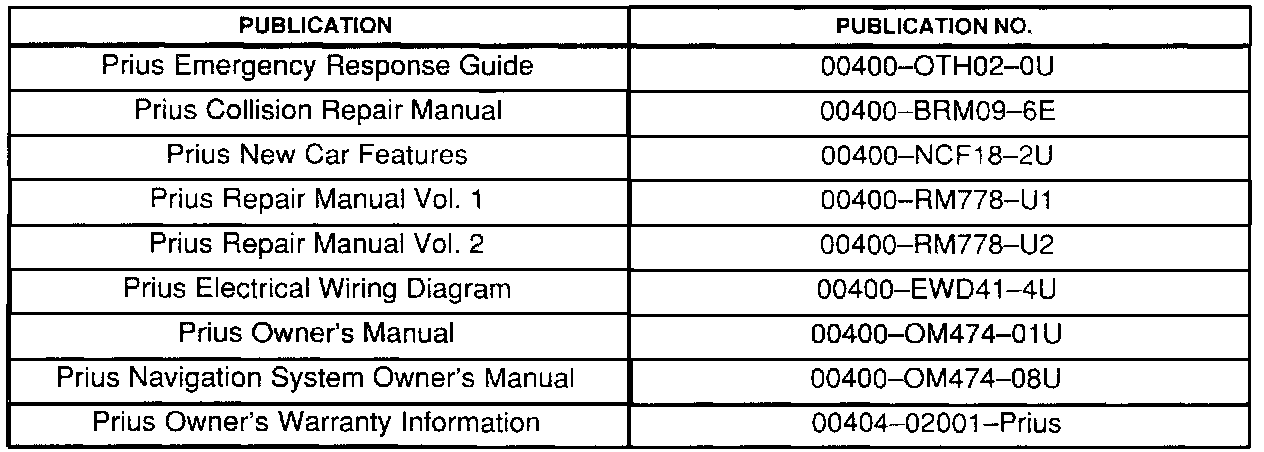 | PUBLICATION | PUBLICATION NO. |
|---|---|
| Prius Emergency Response Guide | 00400–OTH02–0U |
| Prius Collision Repair Manual | 00400–BRM09–6E |
| Prius New Car Features | 00400–NCF18–2U |
| Prius Repair Manual Vol. 1 | 00400–RM778–U1 |
| Prius Repair Manual Vol. 2 | 00400–RM778–U2 |
| Prius Electrical Wiring Diagram | 00400–EWD41–4U |
| Prius Owner's Manual | 00400–OM474–01U |
| Prius Navigation System Owner's Manual | 00400–OM474–08U |
| Prius Owner's Warranty Information | 00404–02001–Prius |